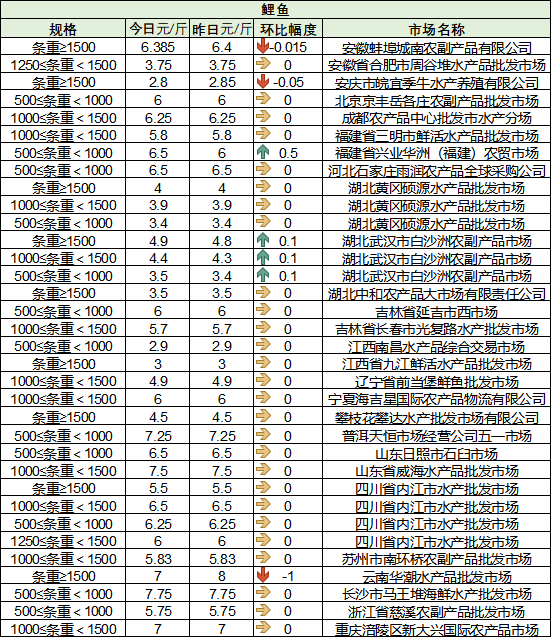 鲤鱼

| 规格 | 今日元/斤 | 昨日元/斤 | 环比幅度 | 市场名称 |
|---|---|---|---|---|
| 条重≥1500 | 6.385 | 6.4 | -0.015 | 安徽蚌埠城南农副产品有限公司 |
| 1250≤条重＜1500 | 3.75 | 3.75 | 0 | 安徽省合肥市周谷堆水产品批发市场 |
| 条重≥1500 | 2.8 | 2.85 | -0.05 | 安庆市皖宜季牛水产养殖有限公司 |
| 500≤条重＜1000 | 6 | 6 | 0 | 北京京丰岳各庄农副产品批发市场 |
| 1000≤条重＜1500 | 6.25 | 6.25 | 0 | 成都农产品中心批发市水产分场 |
| 1000≤条重＜1500 | 5.8 | 5.8 | 0 | 福建省三明市鲜活水产品批发市场 |
| 500≤条重＜1000 | 6.5 | 6 | 0.5 | 福建省兴业华洲（福建）农贸市场 |
| 500≤条重＜1000 | 6.5 | 6.5 | 0 | 河北石家庄雨润农产品全球采购公司 |
| 条重≥1500 | 4 | 4 | 0 | 湖北黄冈硕源水产品批发市场 |
| 1000≤条重＜1500 | 3.9 | 3.9 | 0 | 湖北黄冈硕源水产品批发市场 |
| 500≤条重＜1000 | 3.4 | 3.4 | 0 | 湖北黄冈硕源水产品批发市场 |
| 条重≥1500 | 4.9 | 4.8 | 0.1 | 湖北武汉市白沙洲农副产品市场 |
| 1000≤条重＜1500 | 4.4 | 4.3 | 0.1 | 湖北武汉市白沙洲农副产品市场 |
| 500≤条重＜1000 | 3.5 | 3.4 | 0.1 | 湖北武汉市白沙洲农副产品市场 |
| 条重≥1500 | 3.5 | 3.5 | 0 | 湖北中和农产品大市场有限责任公司 |
| 500≤条重＜1000 | 6 | 6 | 0 | 吉林省延吉市西市场 |
| 1000≤条重＜1500 | 5.7 | 5.7 | 0 | 吉林省长春市光复路水产批发市场 |
| 500≤条重＜1000 | 2.9 | 2.9 | 0 | 江西南昌水产品综合交易市场 |
| 条重≥1500 | 3 | 3 | 0 | 江西省九江鲜活水产品批发市场 |
| 1000≤条重＜1500 | 4.9 | 4.9 | 0 | 辽宁省前当堡鲜鱼批发市场 |
| 1000≤条重＜1500 | 6 | 6 | 0 | 宁夏海吉星国际农产品物流有限公司 |
| 条重≥1500 | 4.5 | 4.5 | 0 | 攀枝花攀达水产批发市场有限公司 |
| 500≤条重＜1000 | 7.25 | 7.25 | 0 | 普洱天恒市场经营公司五一市场 |
| 500≤条重＜1000 | 6.5 | 6.5 | 0 | 山东日照市石臼市场 |
| 1000≤条重＜1500 | 7.5 | 7.5 | 0 | 山东省威海水产品批发市场 |
| 条重≥1500 | 5.5 | 5.5 | 0 | 四川省内江市水产批发市场 |
| 1000≤条重＜1500 | 6.5 | 6.5 | 0 | 四川省内江市水产批发市场 |
| 500≤条重＜1000 | 6.25 | 6.25 | 0 | 四川省内江市水产批发市场 |
| 1250≤条重＜1500 | 6 | 6 | 0 | 四川省内江市水产批发市场 |
| 1000≤条重＜1500 | 5.83 | 5.83 | 0 | 苏州市南环桥农副产品批发市场 |
| 条重≥1500 | 7 | 8 | -1 | 云南华潮水产品批发市场 |
| 500≤条重＜1000 | 7.75 | 7.75 | 0 | 长沙市马王堆海鲜水产批发市场 |
| 500≤条重＜1000 | 5.75 | 5.75 | 0 | 浙江省慈溪农副产品批发市场 |
| 1000≤条重＜1500 | 7 | 7 | 0 | 重庆涪陵区新大兴国际农产品市场 |